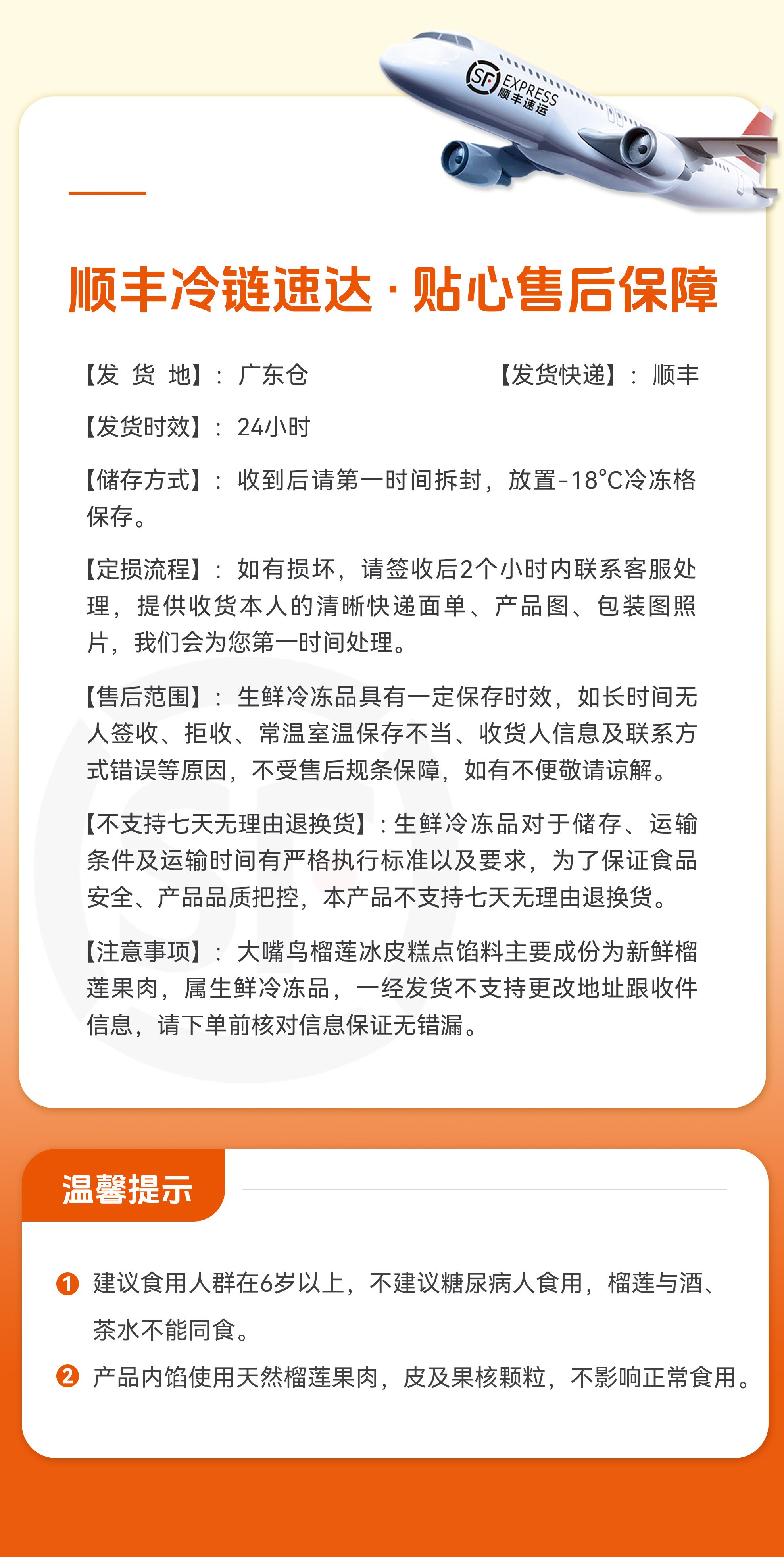 SF EXPRESS 顺丰速运

顺丰冷链速达 · 贴心售后保障

【发 货 地】：广东仓

【发货快递】：顺丰

【发货时效】：24小时

【储存方式】：收到后请第一时间拆封，放置-18°C冷冻格保存。

【定损流程】：如有损坏，请签收后2个小时内联系客服处理，提供收货本人的清晰快递面单、产品图、包装图照片，我们会为您第一时间处理。

【售后范围】：生鲜冷冻品具有一定保存时效，如长时间无人签收、拒收、常温室温保存不当、收货人信息及联系方式错误等原因，不受售后规条保障，如有不便敬请谅解。

【不支持七天无理由退换货】：生鲜冷冻品对于储存、运输条件及运输时间有严格执行标准以及要求，为了保证食品安全、产品品质把控，本产品不支持七天无理由退换货。

【注意事项】：大嘴鸟榴莲冰皮糕点馅料主要成份为新鲜榴莲果肉，属生鲜冷冻品，一经发货不支持更改地址跟收件信息，请下单前核对信息保证无错漏。

温馨提示

1 建议食用人群在6岁以上，不建议糖尿病人食用，榴莲与酒、茶水不能同食。

2 产品内馅使用天然榴莲果肉，皮及果核颗粒，不影响正常食用。